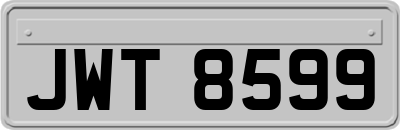 JWT 8599